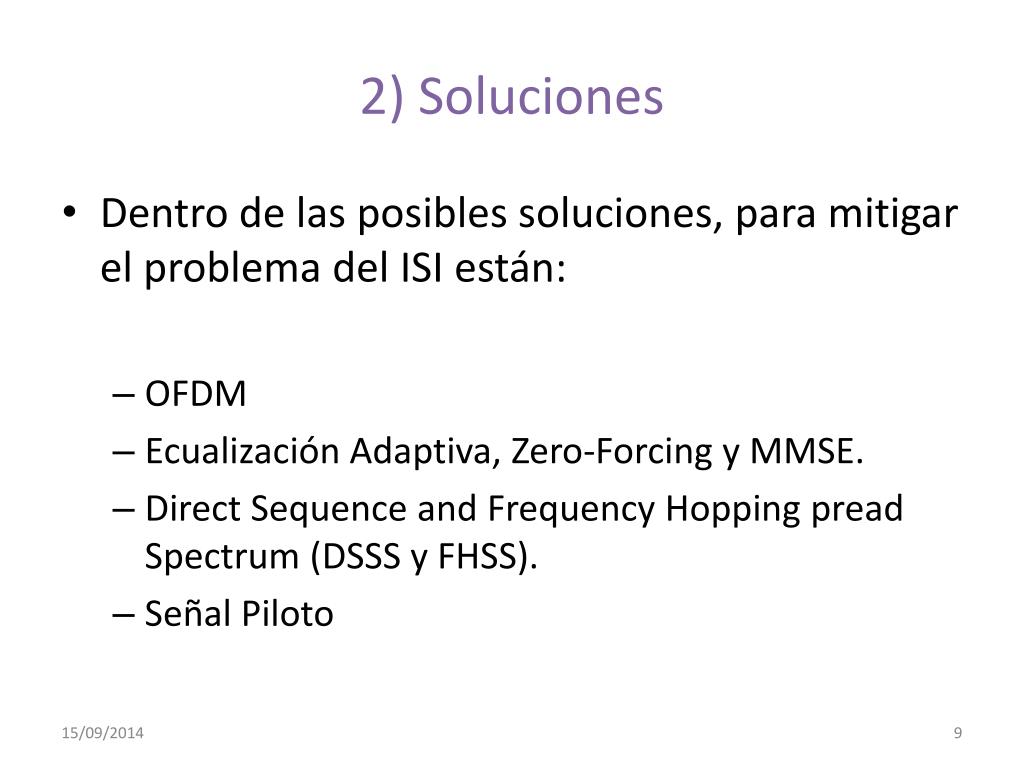 2) Soluciones

• Dentro de las posibles soluciones, para mitigar el problema del ISI están:

– OFDM
– Ecualización Adaptiva, Zero-Forcing y MMSE.
– Direct Sequence and Frequency Hopping pread Spectrum (DSSS y FHSS).
– Señal Piloto

15/09/2014

9